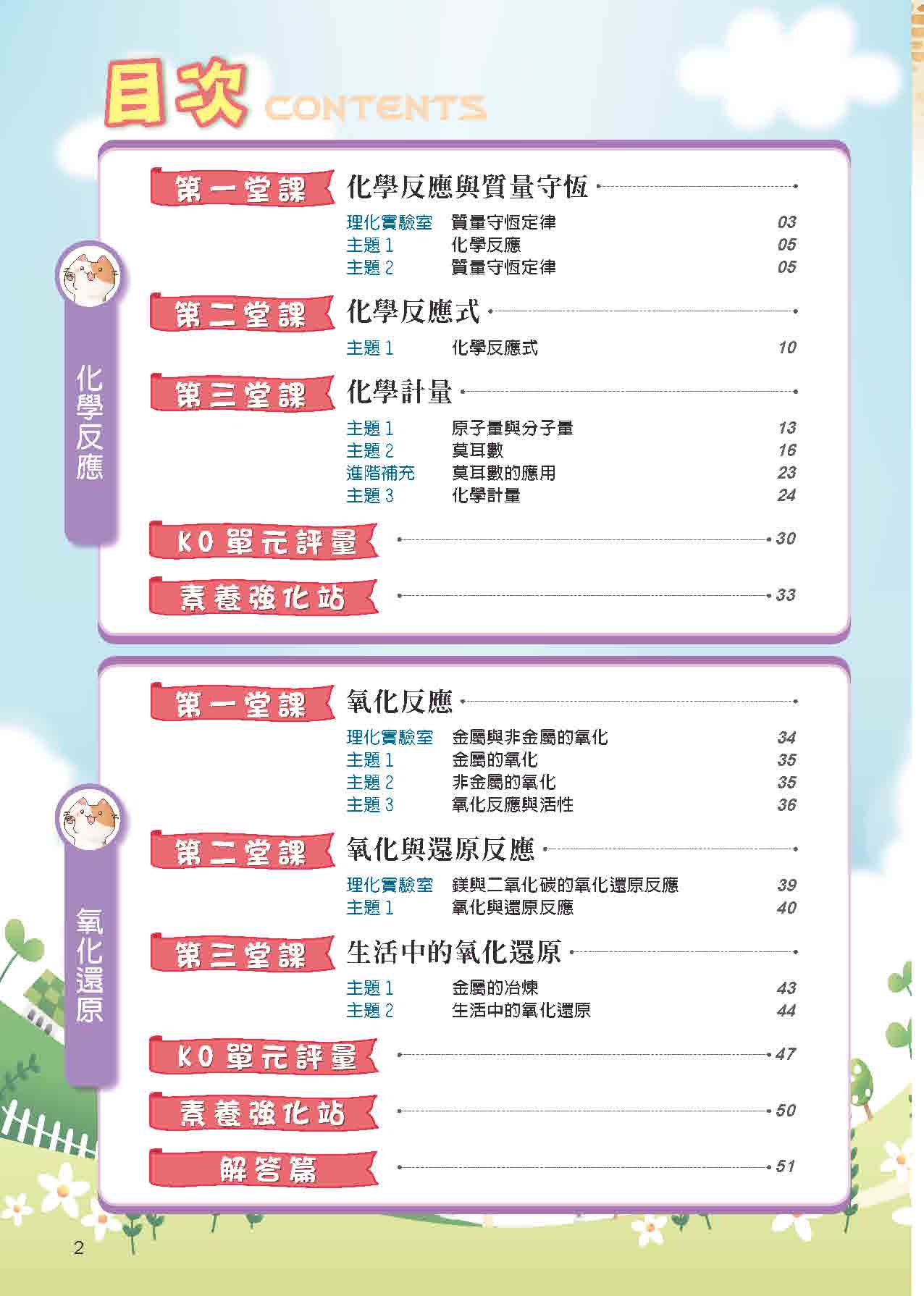 目次 CONTENTS

化學反應

第一堂課 化學反應與質量守恆

理化實驗室 質量守恆定律 03
主題 1 化學反應 05
主題 2 質量守恆定律 05

第二堂課 化學反應式

主題 1 化學反應式 10

第三堂課 化學計量

主題 1 原子量與分子量 13
主題 2 莫耳數 16
進階補充 莫耳數的應用 23
主題 3 化學計量 24

KO 單元評量 30

素養強化站 33

氧化還原

第一堂課 氧化反應

理化實驗室 金屬與非金屬的氧化 34
主題 1 金屬的氧化 35
主題 2 非金屬的氧化 35
主題 3 氧化反應與活性 36

第二堂課 氧化與還原反應

理化實驗室 鎂與二氧化碳的氧化還原反應 39
主題 1 氧化與還原反應 40

第三堂課 生活中的氧化還原

主題 1 金屬的冶煉 43
主題 2 生活中的氧化還原 44

KO 單元評量 47

素養強化站 50

解答篇 51

2